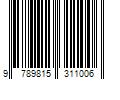 9 789815 311006